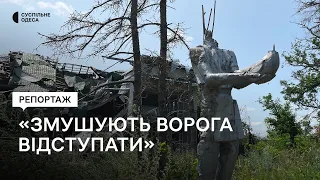 СУСПІЛЬНЕ
ОДЕСА

РЕПОРТАЖ

«ЗМУШУЮТЬ ВОРОГА ВІДСТУПАТИ»